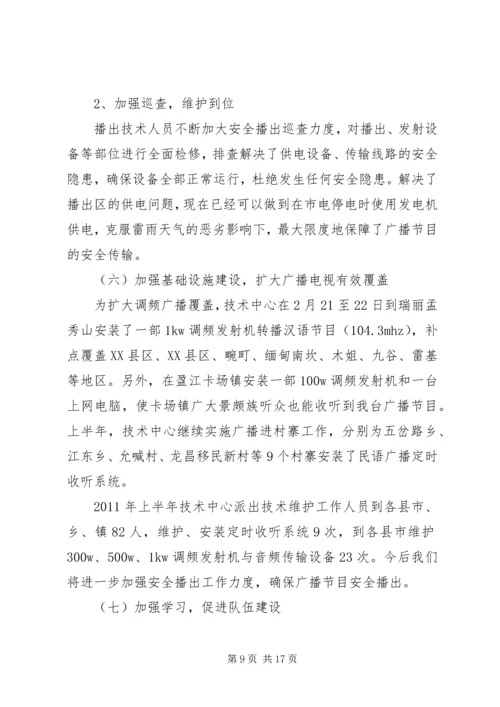 2、加强巡查，维护到位

播出技术人员不断加大安全播出巡查力度，对播出、发射设备等部位进行全面检修，排查解决了供电设备、传输线路的安全隐患，确保设备全部正常运行，杜绝发生任何安全隐患。解决了播出区的供电问题，现在已经可以做到在市电停电时使用发电机供电，克服雷雨天气的恶劣影响下，最大限度地保障了广播节目的安全传输。

（六）加强基础设施建设，扩大广播电视有效覆盖

为扩大调频广播覆盖，技术中心在2月21至22日到瑞丽孟秀山安装了一部1kw调频发射机转播汉语节目（104.3mhz），补点覆盖XX县区、XX县区、畹町、缅甸南坎、木姐、九谷、雷基等地区。另外，在盈江卡场镇安装一部100w调频发射机和一台上网电脑，使卡场镇广大景颇族听众也能收听到我台广播节目。上半年，技术中心继续实施广播进村寨工作，分别为五岔路乡、江东乡、允喊村、龙昌移民新村等9个村寨安装了民语广播定时收听系统。

2011年上半年技术中心派出技术维护工作人员到各县市、乡、镇82人，维护、安装定时收听系统9次，到各县市维护300w、500w、1kw调频发射机与音频传输设备23次。今后我们将进一步加强安全播出工作力度，确保广播节目安全播出。

（七）加强学习，促进队伍建设

第9页 共17页